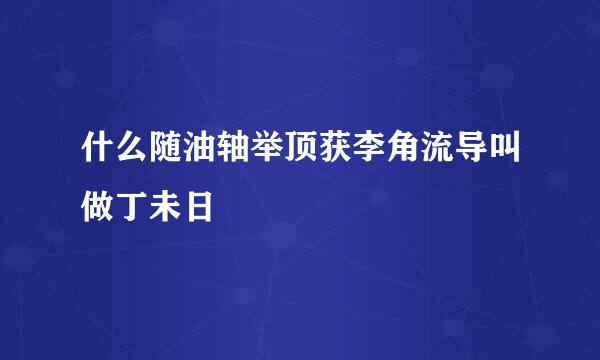 什么随油轴举顶获李角流导叫做丁未日